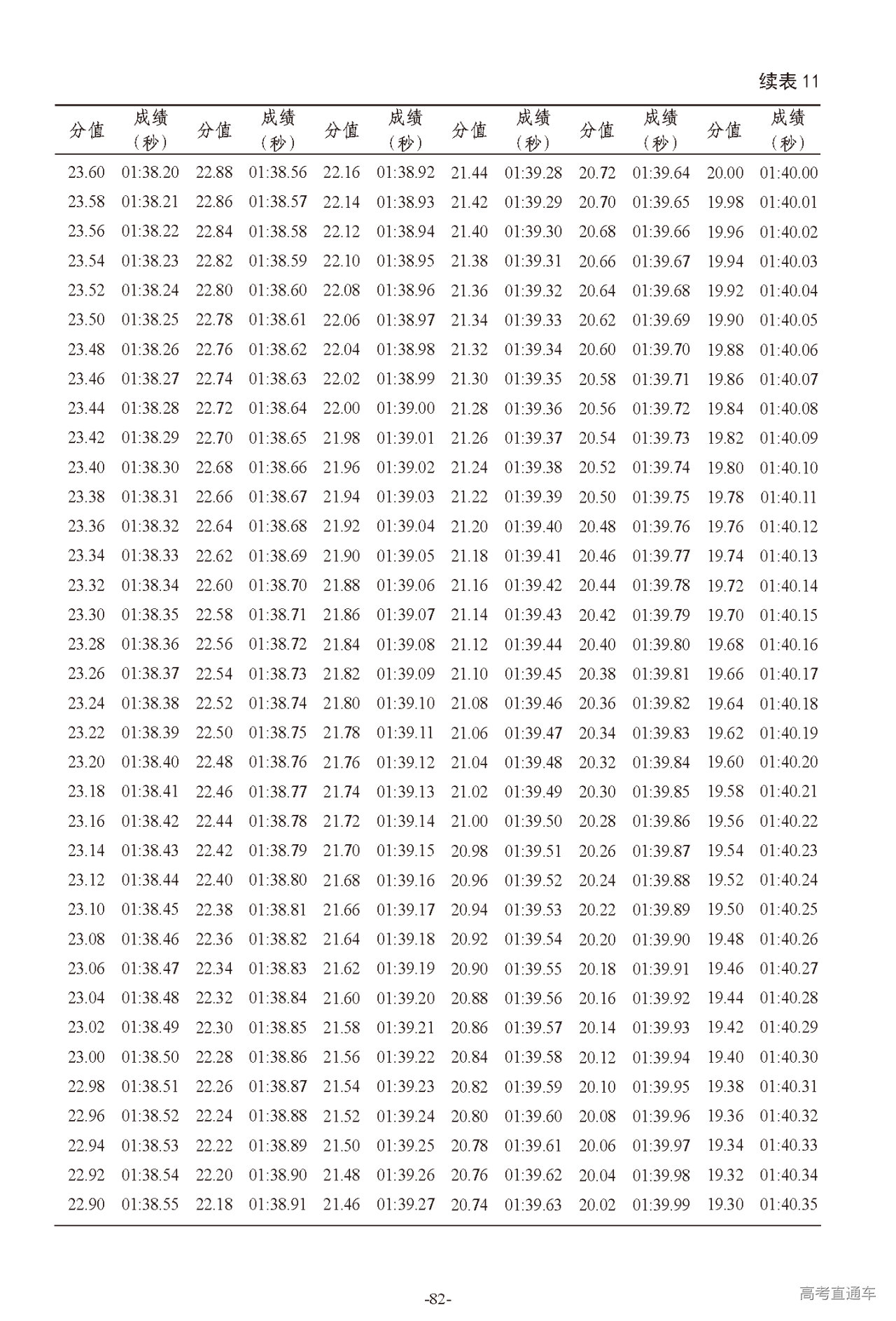 续表 11

| 分值 | 成绩（秒） | 分值 | 成绩（秒） | 分值 | 成绩（秒） | 分值 | 成绩（秒） | 分值 | 成绩（秒） | 分值 | 成绩（秒） |
|---|---|---|---|---|---|---|---|---|---|---|---|
| 23.60 | 01:38.20 | 22.88 | 01:38.56 | 22.16 | 01:38.92 | 21.44 | 01:39.28 | 20.72 | 01:39.64 | 20.00 | 01:40.00 |
| 23.58 | 01:38.21 | 22.86 | 01:38.57 | 22.14 | 01:38.93 | 21.42 | 01:39.29 | 20.70 | 01:39.65 | 19.98 | 01:40.01 |
| 23.56 | 01:38.22 | 22.84 | 01:38.58 | 22.12 | 01:38.94 | 21.40 | 01:39.30 | 20.68 | 01:39.66 | 19.96 | 01:40.02 |
| 23.54 | 01:38.23 | 22.82 | 01:38.59 | 22.10 | 01:38.95 | 21.38 | 01:39.31 | 20.66 | 01:39.67 | 19.94 | 01:40.03 |
| 23.52 | 01:38.24 | 22.80 | 01:38.60 | 22.08 | 01:38.96 | 21.36 | 01:39.32 | 20.64 | 01:39.68 | 19.92 | 01:40.04 |
| 23.50 | 01:38.25 | 22.78 | 01:38.61 | 22.06 | 01:38.97 | 21.34 | 01:39.33 | 20.62 | 01:39.69 | 19.90 | 01:40.05 |
| 23.48 | 01:38.26 | 22.76 | 01:38.62 | 22.04 | 01:38.98 | 21.32 | 01:39.34 | 20.60 | 01:39.70 | 19.88 | 01:40.06 |
| 23.46 | 01:38.27 | 22.74 | 01:38.63 | 22.02 | 01:38.99 | 21.30 | 01:39.35 | 20.58 | 01:39.71 | 19.86 | 01:40.07 |
| 23.44 | 01:38.28 | 22.72 | 01:38.64 | 22.00 | 01:39.00 | 21.28 | 01:39.36 | 20.56 | 01:39.72 | 19.84 | 01:40.08 |
| 23.42 | 01:38.29 | 22.70 | 01:38.65 | 21.98 | 01:39.01 | 21.26 | 01:39.37 | 20.54 | 01:39.73 | 19.82 | 01:40.09 |
| 23.40 | 01:38.30 | 22.68 | 01:38.66 | 21.96 | 01:39.02 | 21.24 | 01:39.38 | 20.52 | 01:39.74 | 19.80 | 01:40.10 |
| 23.38 | 01:38.31 | 22.66 | 01:38.67 | 21.94 | 01:39.03 | 21.22 | 01:39.39 | 20.50 | 01:39.75 | 19.78 | 01:40.11 |
| 23.36 | 01:38.32 | 22.64 | 01:38.68 | 21.92 | 01:39.04 | 21.20 | 01:39.40 | 20.48 | 01:39.76 | 19.76 | 01:40.12 |
| 23.34 | 01:38.33 | 22.62 | 01:38.69 | 21.90 | 01:39.05 | 21.18 | 01:39.41 | 20.46 | 01:39.77 | 19.74 | 01:40.13 |
| 23.32 | 01:38.34 | 22.60 | 01:38.70 | 21.88 | 01:39.06 | 21.16 | 01:39.42 | 20.44 | 01:39.78 | 19.72 | 01:40.14 |
| 23.30 | 01:38.35 | 22.58 | 01:38.71 | 21.86 | 01:39.07 | 21.14 | 01:39.43 | 20.42 | 01:39.79 | 19.70 | 01:40.15 |
| 23.28 | 01:38.36 | 22.56 | 01:38.72 | 21.84 | 01:39.08 | 21.12 | 01:39.44 | 20.40 | 01:39.80 | 19.68 | 01:40.16 |
| 23.26 | 01:38.37 | 22.54 | 01:38.73 | 21.82 | 01:39.09 | 21.10 | 01:39.45 | 20.38 | 01:39.81 | 19.66 | 01:40.17 |
| 23.24 | 01:38.38 | 22.52 | 01:38.74 | 21.80 | 01:39.10 | 21.08 | 01:39.46 | 20.36 | 01:39.82 | 19.64 | 01:40.18 |
| 23.22 | 01:38.39 | 22.50 | 01:38.75 | 21.78 | 01:39.11 | 21.06 | 01:39.47 | 20.34 | 01:39.83 | 19.62 | 01:40.19 |
| 23.20 | 01:38.40 | 22.48 | 01:38.76 | 21.76 | 01:39.12 | 21.04 | 01:39.48 | 20.32 | 01:39.84 | 19.60 | 01:40.20 |
| 23.18 | 01:38.41 | 22.46 | 01:38.77 | 21.74 | 01:39.13 | 21.02 | 01:39.49 | 20.30 | 01:39.85 | 19.58 | 01:40.21 |
| 23.16 | 01:38.42 | 22.44 | 01:38.78 | 21.72 | 01:39.14 | 21.00 | 01:39.50 | 20.28 | 01:39.86 | 19.56 | 01:40.22 |
| 23.14 | 01:38.43 | 22.42 | 01:38.79 | 21.70 | 01:39.15 | 20.98 | 01:39.51 | 20.26 | 01:39.87 | 19.54 | 01:40.23 |
| 23.12 | 01:38.44 | 22.40 | 01:38.80 | 21.68 | 01:39.16 | 20.96 | 01:39.52 | 20.24 | 01:39.88 | 19.52 | 01:40.24 |
| 23.10 | 01:38.45 | 22.38 | 01:38.81 | 21.66 | 01:39.17 | 20.94 | 01:39.53 | 20.22 | 01:39.89 | 19.50 | 01:40.25 |
| 23.08 | 01:38.46 | 22.36 | 01:38.82 | 21.64 | 01:39.18 | 20.92 | 01:39.54 | 20.20 | 01:39.90 | 19.48 | 01:40.26 |
| 23.06 | 01:38.47 | 22.34 | 01:38.83 | 21.62 | 01:39.19 | 20.90 | 01:39.55 | 20.18 | 01:39.91 | 19.46 | 01:40.27 |
| 23.04 | 01:38.48 | 22.32 | 01:38.84 | 21.60 | 01:39.20 | 20.88 | 01:39.56 | 20.16 | 01:39.92 | 19.44 | 01:40.28 |
| 23.02 | 01:38.49 | 22.30 | 01:38.85 | 21.58 | 01:39.21 | 20.86 | 01:39.57 | 20.14 | 01:39.93 | 19.42 | 01:40.29 |
| 23.00 | 01:38.50 | 22.28 | 01:38.86 | 21.56 | 01:39.22 | 20.84 | 01:39.58 | 20.12 | 01:39.94 | 19.40 | 01:40.30 |
| 22.98 | 01:38.51 | 22.26 | 01:38.87 | 21.54 | 01:39.23 | 20.82 | 01:39.59 | 20.10 | 01:39.95 | 19.38 | 01:40.31 |
| 22.96 | 01:38.52 | 22.24 | 01:38.88 | 21.52 | 01:39.24 | 20.80 | 01:39.60 | 20.08 | 01:39.96 | 19.36 | 01:40.32 |
| 22.94 | 01:38.53 | 22.22 | 01:38.89 | 21.50 | 01:39.25 | 20.78 | 01:39.61 | 20.06 | 01:39.97 | 19.34 | 01:40.33 |
| 22.92 | 01:38.54 | 22.20 | 01:38.90 | 21.48 | 01:39.26 | 20.76 | 01:39.62 | 20.04 | 01:39.98 | 19.32 | 01:40.34 |
| 22.90 | 01:38.55 | 22.18 | 01:38.91 | 21.46 | 01:39.27 | 20.74 | 01:39.63 | 20.02 | 01:39.99 | 19.30 | 01:40.35 |

-82-

高考直通车